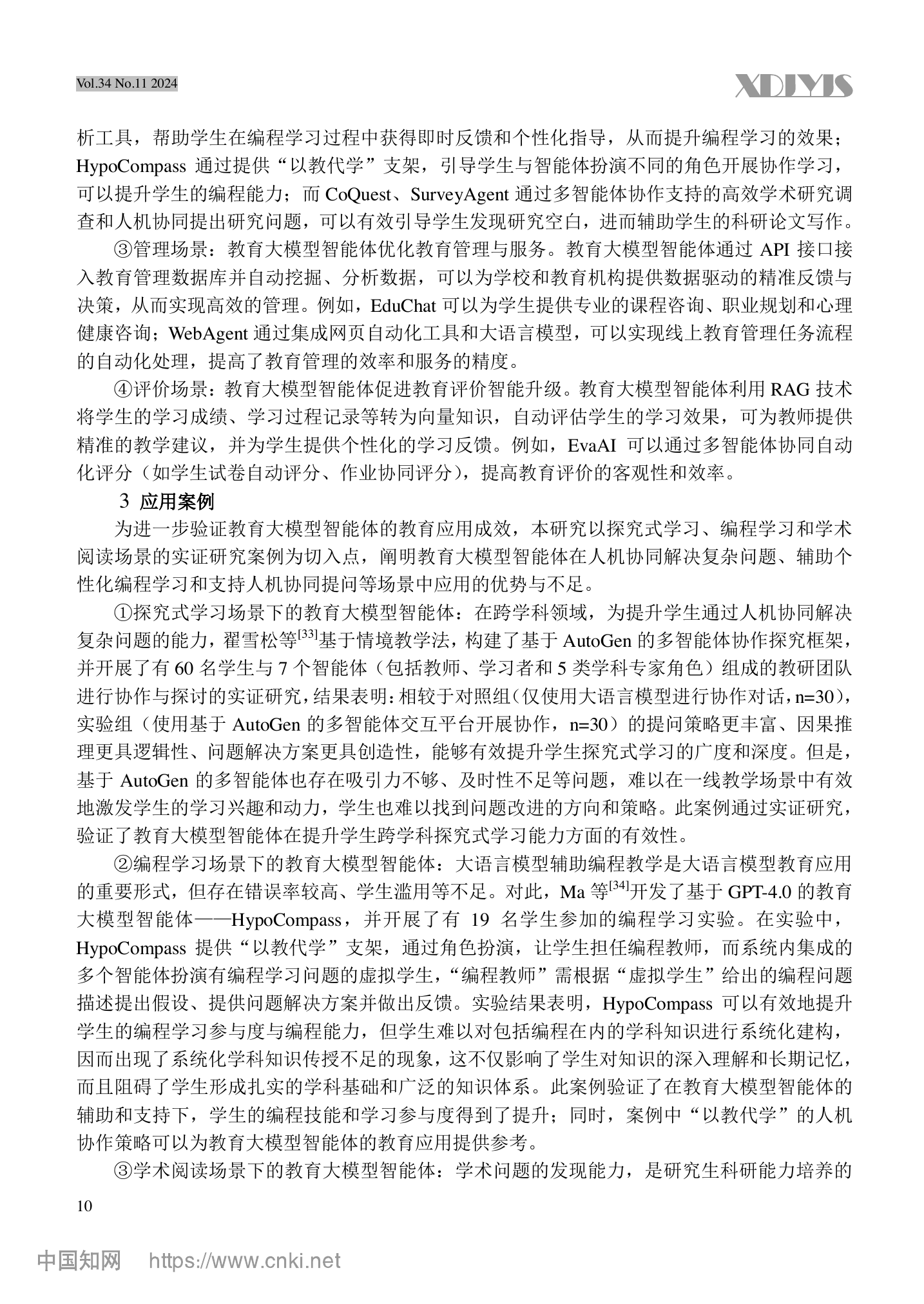 Vol.34 No.11 2024

XDJYJS

析工具，帮助学生在编程学习过程中获得即时反馈和个性化指导，从而提升编程学习的效果；HypoCompass 通过提供“以教代学”支架，引导学生与智能体扮演不同的角色开展协作学习，可以提升学生的编程能力；而 CoQuest、SurveyAgent 通过多智能体协作支持的高效学术研究调查和人机协同提出研究问题，可以有效引导学生发现研究空白，进而辅助学生的科研论文写作。

③管理场景：教育大模型智能体优化教育管理与服务。教育大模型智能体通过 API 接口接入教育管理数据库并自动挖掘、分析数据，可以为学校和教育机构提供数据驱动的精准反馈与决策，从而实现高效的管理。例如，EduChat 可以为学生提供专业的课程咨询、职业规划和心理健康咨询；WebAgent 通过集成网页自动化工具和大语言模型，可以实现线上教育管理任务流程的自动化处理，提高了教育管理的效率和服务的精度。

④评价场景：教育大模型智能体促进教育评价智能升级。教育大模型智能体利用 RAG 技术将学生的学习成绩、学习过程记录等转为向量知识，自动评估学生的学习效果，可为教师提供精准的教学建议，并为学生提供个性化的学习反馈。例如，EvaAI 可以通过多智能体协同自动化评分（如学生试卷自动评分、作业协同评分），提高教育评价的客观性和效率。

3 应用案例

为进一步验证教育大模型智能体的教育应用成效，本研究以探究式学习、编程学习和学术阅读场景的实证研究案例为切入点，阐明教育大模型智能体在人机协同解决复杂问题、辅助个性化编程学习和支持人机协同提问等场景中应用的优势与不足。

①探究式学习场景下的教育大模型智能体：在跨学科领域，为提升学生通过人机协同解决复杂问题的能力，翟雪松等$^{[33]}$基于情境教学法，构建了基于 AutoGen 的多智能体协作探究框架，并开展了有 60 名学生与 7 个智能体（包括教师、学习者和 5 类学科专家角色）组成的教研团队进行协作与探讨的实证研究，结果表明：相较于对照组（仅使用大语言模型进行协作对话，n=30），实验组（使用基于 AutoGen 的多智能体交互平台开展协作，n=30）的提问策略更丰富、因果推理更具逻辑性、问题解决方案更具创造性，能够有效提升学生探究式学习的广度和深度。但是，基于 AutoGen 的多智能体也存在吸引力不够、及时性不足等问题，难以在一线教学场景中有效地激发学生的学习兴趣和动力，学生也难以找到问题改进的方向和策略。此案例通过实证研究，验证了教育大模型智能体在提升学生跨学科探究式学习能力方面的有效性。

②编程学习场景下的教育大模型智能体：大语言模型辅助编程教学是大语言模型教育应用的重要形式，但存在错误率较高、学生滥用等不足。对此，Ma 等$^{[34]}$开发了基于 GPT-4.0 的教育大模型智能体——HypoCompass，并开展了有 19 名学生参加的编程学习实验。在实验中，HypoCompass 提供“以教代学”支架，通过角色扮演，让学生担任编程教师，而系统内集成的多个智能体扮演有编程学习问题的虚拟学生，“编程教师”需根据“虚拟学生”给出的编程问题描述提出假设、提供问题解决方案并做出反馈。实验结果表明，HypoCompass 可以有效地提升学生的编程学习参与度与编程能力，但学生难以对包括编程在内的学科知识进行系统化建构，因而出现了系统化学科知识传授不足的现象，这不仅影响了学生对知识的深入理解和长期记忆，而且阻碍了学生形成扎实的学科基础和广泛的知识体系。此案例验证了在教育大模型智能体的辅助和支持下，学生的编程技能和学习参与度得到了提升；同时，案例中“以教代学”的人机协作策略可以为教育大模型智能体的教育应用提供参考。

③学术阅读场景下的教育大模型智能体：学术问题的发现能力，是研究生科研能力培养的

10

中国知网 https://www.cnki.net